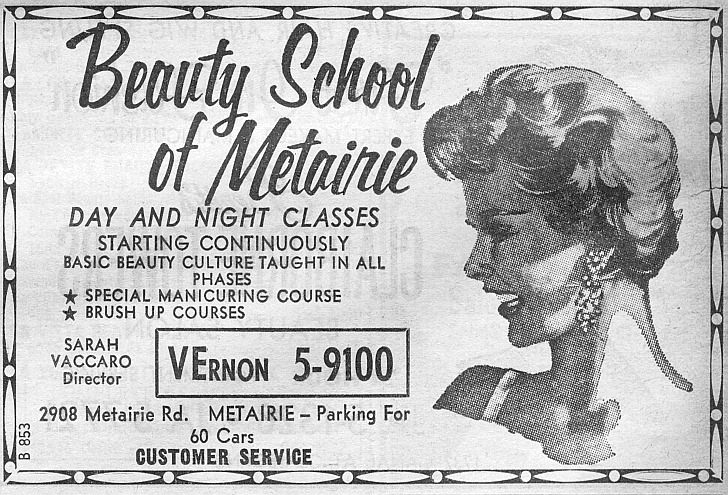 Beauty School of Metairie

DAY AND NIGHT CLASSES
STARTING CONTINUOUSLY
BASIC BEAUTY CULTURE TAUGHT IN ALL PHASES
★ SPECIAL MANICURING COURSE
★ BRUSH UP COURSES

SARAH VACCARO Director

VERNON 5-9100

2908 Metairie Rd. METAIRIE – Parking For 60 Cars
CUSTOMER SERVICE

B 853